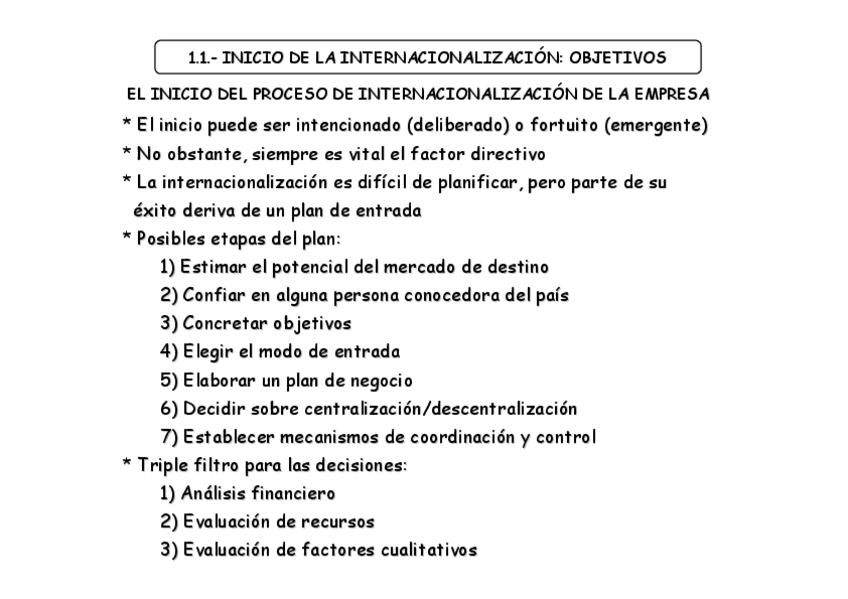 1.1.- INICIO DE LA INTERNACIONALIZACIÓN: OBJETIVOS

EL INICIO DEL PROCESO DE INTERNACIONALIZACIÓN DE LA EMPRESA

* El inicio puede ser intencionado (deliberado) o fortuito (emergente)

* No obstante, siempre es vital el factor directivo

* La internacionalización es difícil de planificar, pero parte de su éxito deriva de un plan de entrada

* Posibles etapas del plan:

1) Estimar el potencial del mercado de destino

2) Confiar en alguna persona conocedora del país

3) Concretar objetivos

4) Elegir el modo de entrada

5) Elaborar un plan de negocio

6) Decidir sobre centralización/descentralización

7) Establecer mecanismos de coordinación y control

* Triple filtro para las decisiones:

1) Análisis financiero

2) Evaluación de recursos

3) Evaluación de factores cualitativos